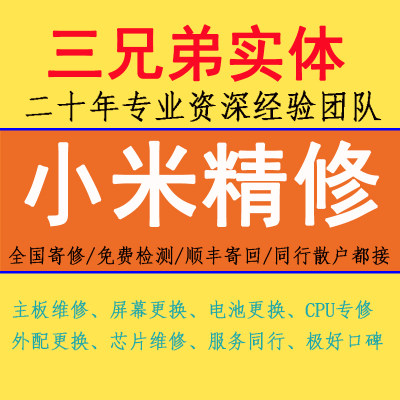 三兄弟实体

二十年专业资深经验团队

小米精修

全国寄修/免费检测/顺丰寄回/同行散户都接

主板维修、屏幕更换、电池更换、CPU专修
外配更换、芯片维修、服务同行、极好口碑